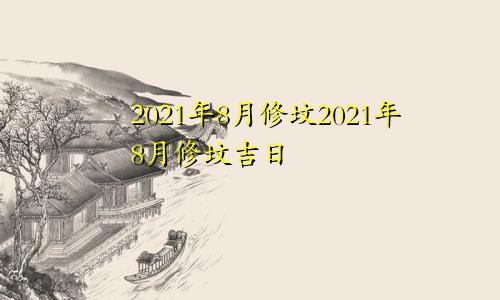 2021年8月修坟2021年8月修坟吉日